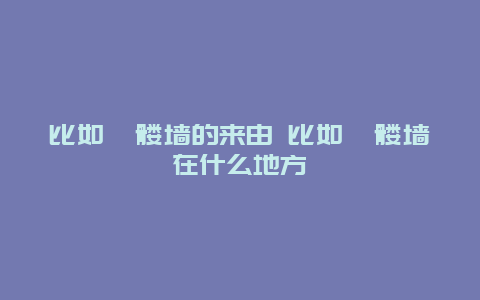 比如 髅墙的来由 比如 髅墙在什么地方